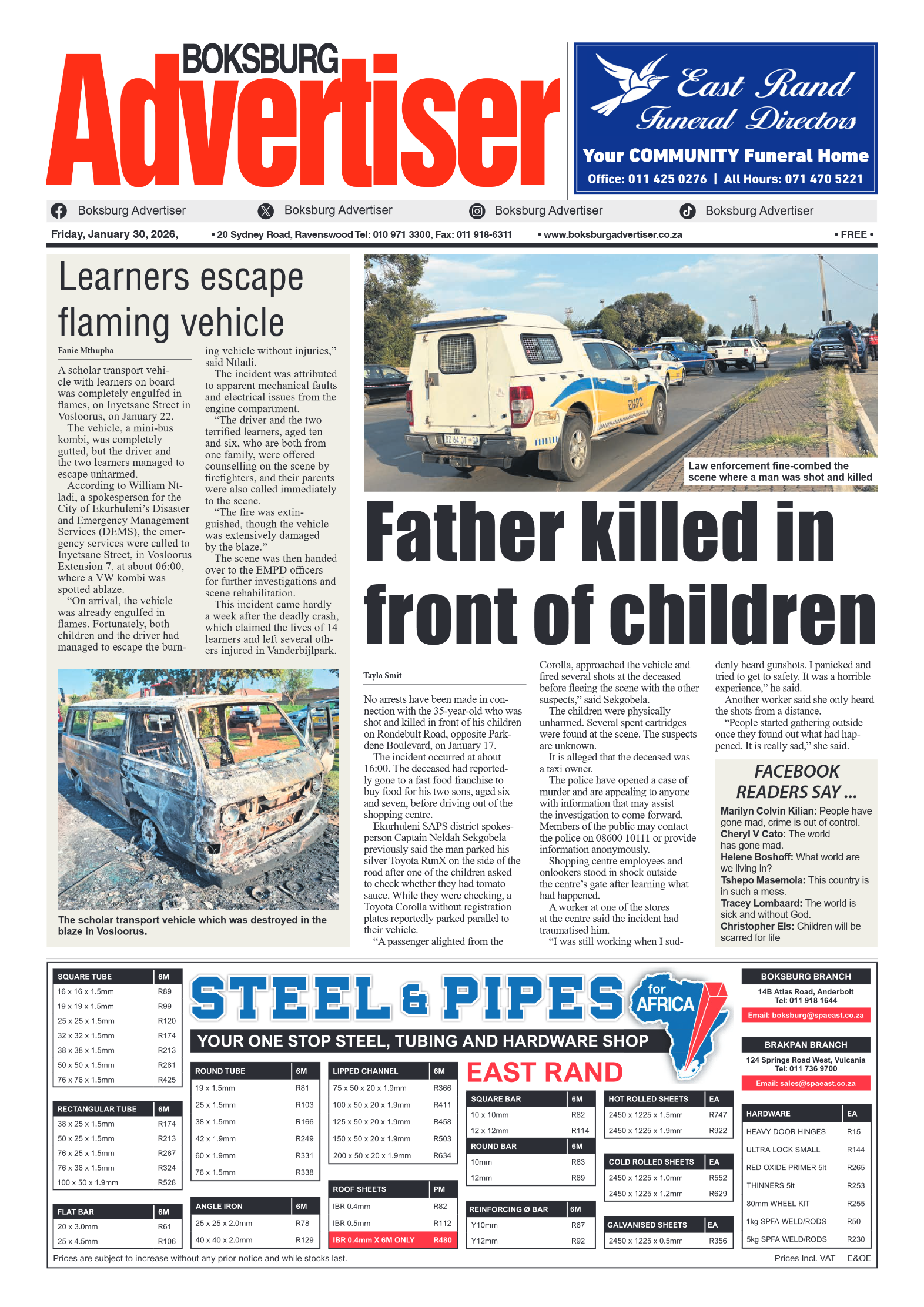 BOKSBURG
Advertiser

East Rand
Funeral Directors
Your COMMUNITY Funeral Home
Office: 011 425 0276 | All Hours: 071 470 5221

Boksburg Advertiser Boksburg Advertiser Boksburg Advertiser Boksburg Advertiser

Friday, January 30, 2026, • 20 Sydney Road, Ravenswood Tel: 010 971 3300, Fax: 011 918-6311 • www.boksburgadvertiser.co.za • FREE •

Learners escape flaming vehicle

Fanie Mthupha

A scholar transport vehicle with learners on board was completely engulfed in flames, on Inyetsane Street in Vosloorus, on January 22.

The vehicle, a mini-bus kombi, was completely gutted, but the driver and the two learners managed to escape unharmed.

According to William Ntladi, a spokesperson for the City of Ekurhuleni's Disaster and Emergency Management Services (DEMS), the emergency services were called to Inyetsane Street, in Vosloorus Extension 7, at about 06:00, where a VW kombi was spotted ablaze.

"On arrival, the vehicle was already engulfed in flames. Fortunately, both children and the driver had managed to escape the burning vehicle without injuries," said Ntladi.

The incident was attributed to apparent mechanical faults and electrical issues from the engine compartment.

"The driver and the two terrified learners, aged ten and six, who are both from one family, were offered counselling on the scene by firefighters, and their parents were also called immediately to the scene.

"The fire was extinguished, though the vehicle was extensively damaged by the blaze."

The scene was then handed over to the EMPD officers for further investigations and scene rehabilitation.

This incident came hardly a week after the deadly crash, which claimed the lives of 14 learners and left several others injured in Vanderbijlpark.

The scholar transport vehicle which was destroyed in the blaze in Vosloorus.

Law enforcement fine-combed the scene where a man was shot and killed

Father killed in front of children

Tayla Smit

No arrests have been made in connection with the 35-year-old who was shot and killed in front of his children on Rondebult Road, opposite Parkdene Boulevard, on January 17.

The incident occurred at about 16:00. The deceased had reportedly gone to a fast food franchise to buy food for his two sons, aged six and seven, before driving out of the shopping centre.

Ekurhuleni SAPS district spokesperson Captain Neldah Sekgobela previously said the man parked his silver Toyota RunX on the side of the road after one of the children asked to check whether they had tomato sauce. While they were checking, a Toyota Corolla without registration plates reportedly parked parallel to their vehicle.

"A passenger alighted from the Corolla, approached the vehicle and fired several shots at the deceased before fleeing the scene with the other suspects," said Sekgobela.

The children were physically unharmed. Several spent cartridges were found at the scene. The suspects are unknown.

It is alleged that the deceased was a taxi owner.

The police have opened a case of murder and are appealing to anyone with information that may assist the investigation to come forward. Members of the public may contact the police on 08600 10111 or provide information anonymously.

Shopping centre employees and onlookers stood in shock outside the centre's gate after learning what had happened.

A worker at one of the stores at the centre said the incident had traumatised him.

"I was still working when I suddenly heard gunshots. I panicked and tried to get to safety. It was a horrible experience," he said.

Another worker said she only heard the shots from a distance.

"People started gathering outside once they found out what had happened. It is really sad," she said.

FACEBOOK READERS SAY ...
Marilyn Colvin Kilian: People have gone mad, crime is out of control.
Cheryl V Cato: The world has gone mad.
Helene Boshoff: What world are we living in?
Tshepo Masemola: This country is in such a mess.
Tracey Lombaard: The world is sick and without God.
Christopher Els: Children will be scarred for life

| SQUARE TUBE | 6M |
|---|---|
| 16 x 16 x 1.5mm | R89 |
| 19 x 19 x 1.5mm | R99 |
| 25 x 25 x 1.5mm | R120 |
| 32 x 32 x 1.5mm | R174 |
| 38 x 38 x 1.5mm | R213 |
| 50 x 50 x 1.5mm | R281 |
| 76 x 76 x 1.5mm | R425 |

| RECTANGULAR TUBE | 6M |
|---|---|
| 38 x 25 x 1.5mm | R174 |
| 50 x 25 x 1.5mm | R213 |
| 76 x 25 x 1.5mm | R267 |
| 76 x 38 x 1.5mm | R324 |
| 100 x 50 x 1.9mm | R528 |

| FLAT BAR | 6M |
|---|---|
| 20 x 3.0mm | R61 |
| 25 x 4.5mm | R106 |

STEEL & PIPES for AFRICA
YOUR ONE STOP STEEL, TUBING AND HARDWARE SHOP
EAST RAND

| ROUND TUBE | 6M |
|---|---|
| 19 x 1.5mm | R81 |
| 25 x 1.5mm | R103 |
| 38 x 1.5mm | R166 |
| 42 x 1.9mm | R249 |
| 60 x 1.9mm | R331 |
| 76 x 1.5mm | R338 |

| ANGLE IRON | 6M |
|---|---|
| 25 x 25 x 2.0mm | R78 |
| 40 x 40 x 2.0mm | R129 |

| LIPPED CHANNEL | 6M |
|---|---|
| 75 x 50 x 20 x 1.9mm | R366 |
| 100 x 50 x 20 x 1.9mm | R411 |
| 125 x 50 x 20 x 1.9mm | R458 |
| 150 x 50 x 20 x 1.9mm | R503 |
| 200 x 50 x 20 x 1.9mm | R634 |

| ROOF SHEETS | PM |
|---|---|
| IBR 0.4mm | R82 |
| IBR 0.5mm | R112 |
| IBR 0.4mm X 6M ONLY | R480 |

| SQUARE BAR | 6M |
|---|---|
| 10 x 10mm | R82 |
| 12 x 12mm | R114 |

| ROUND BAR | 6M |
|---|---|
| 10mm | R63 |
| 12mm | R89 |

| REINFORCING Ø BAR | 6M |
|---|---|
| Y10mm | R67 |
| Y12mm | R92 |

| HOT ROLLED SHEETS | EA |
|---|---|
| 2450 x 1225 x 1.5mm | R747 |
| 2450 x 1225 x 1.9mm | R922 |

| COLD ROLLED SHEETS | EA |
|---|---|
| 2450 x 1225 x 1.0mm | R552 |
| 2450 x 1225 x 1.2mm | R629 |

| GALVANISED SHEETS | EA |
|---|---|
| 2450 x 1225 x 0.5mm | R356 |

BOKSBURG BRANCH
14B Atlas Road, Anderbolt
Tel: 011 918 1644
Email: boksburg@spaeast.co.za

BRAKPAN BRANCH
124 Springs Road West, Vulcania
Tel: 011 736 9700
Email: sales@spaeast.co.za

| HARDWARE | EA |
|---|---|
| HEAVY DOOR HINGES | R15 |
| ULTRA LOCK SMALL | R144 |
| RED OXIDE PRIMER 5lt | R265 |
| THINNERS 5lt | R253 |
| 80mm WHEEL KIT | R255 |
| 1kg SPFA WELD/RODS | R50 |
| 5kg SPFA WELD/RODS | R230 |

Prices are subject to increase without any prior notice and while stocks last. Prices Incl. VAT E&OE